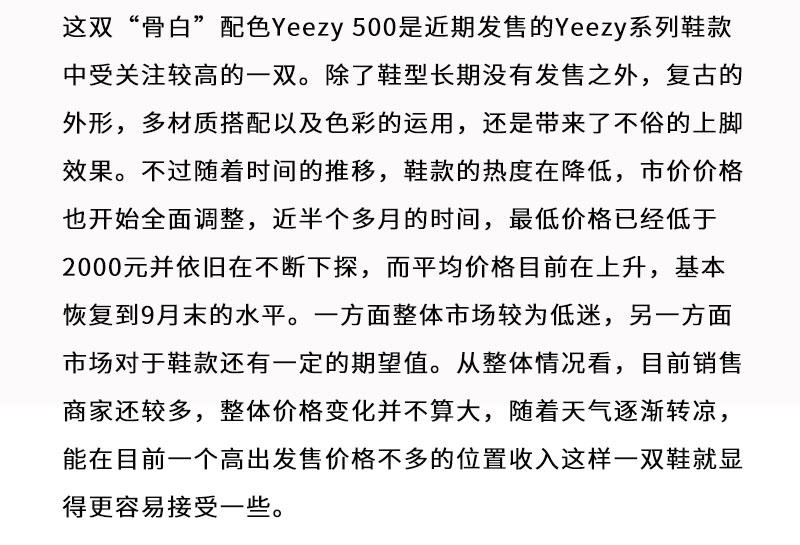 这双“骨白”配色Yeezy 500是近期发售的Yeezy系列鞋款中受关注较高的一双。除了鞋型长期没有发售之外，复古的外形，多材质搭配以及色彩的运用，还是带来了不俗的上脚效果。不过随着时间的推移，鞋款的热度在降低，市价价格也开始全面调整，近半个多月的时间，最低价格已经低于2000元并依旧在不断下探，而平均价格目前在上升，基本恢复到9月末的水平。一方面整体市场较为低迷，另一方面市场对于鞋款还有一定的期望值。从整体情况看，目前销售商家还较多，整体价格变化并不算大，随着天气逐渐转凉，能在目前一个高出发售价格不多的位置收入这样一双鞋就显得更容易接受一些。